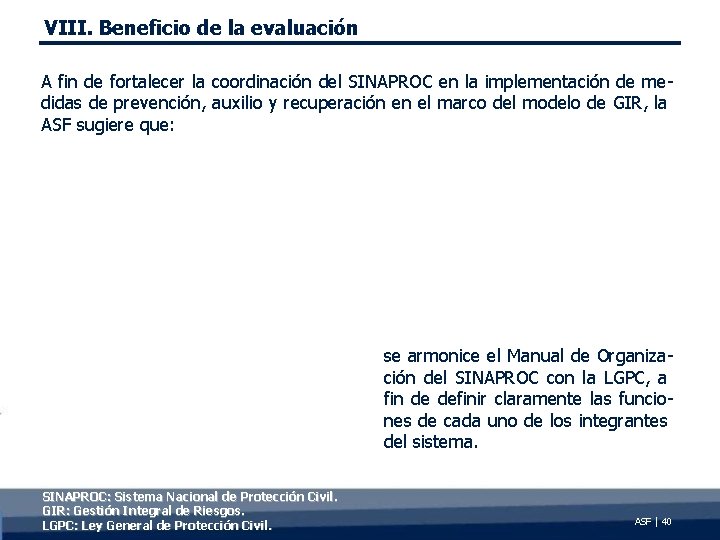 VIII. Beneficio de la evaluación

A fin de fortalecer la coordinación del SINAPROC en la implementación de medidas de prevención, auxilio y recuperación en el marco del modelo de GIR, la ASF sugiere que:

se armonice el Manual de Organización del SINAPROC con la LGPC, a fin de definir claramente las funciones de cada uno de los integrantes del sistema.

SINAPROC: Sistema Nacional de Protección Civil.
GIR: Gestión Integral de Riesgos.
LGPC: Ley General de Protección Civil.

ASF | 40